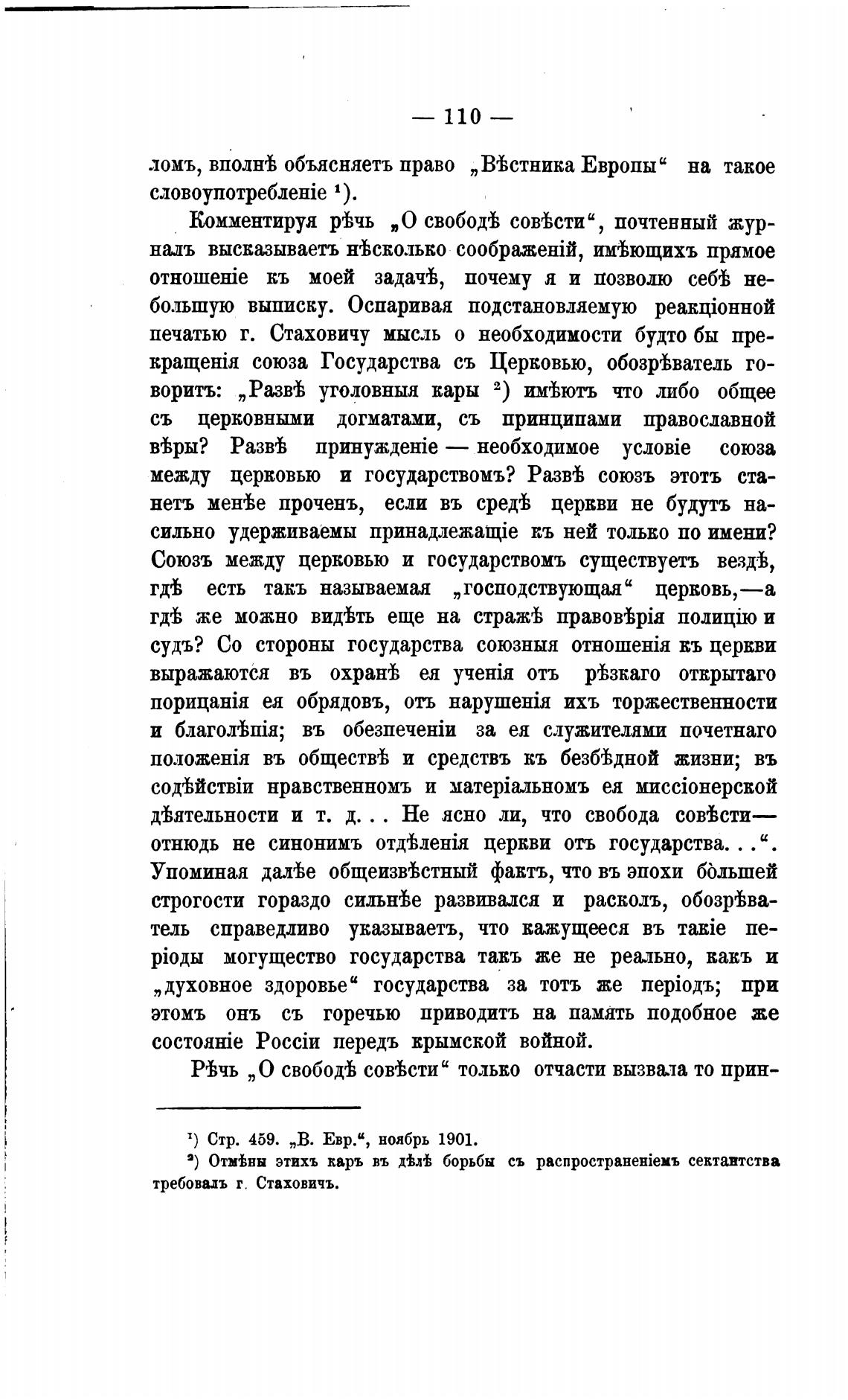 — 110 —

ломъ, вполнѣ объясняетъ право „Вѣстника Европы“ на такое словоупотребленіе ¹).

Комментируя рѣчь „О свободѣ совѣсти“, почтенный журналъ высказываетъ нѣсколько соображеній, имѣющихъ прямое отношеніе къ моей задачѣ, почему я и позволю себѣ небольшую выписку. Оспаривая подстановляемую реакціонной печатью г. Стаховичу мысль о необходимости будто бы прекращенія союза Государства съ Церковью, обозрѣватель говоритъ: „Развѣ уголовныя кары ²) имѣютъ что либо общее съ церковными догматами, съ принципами православной вѣры? Развѣ принужденіе — необходимое условіе союза между церковью и государствомъ? Развѣ союзъ этотъ станетъ менѣе проченъ, если въ средѣ церкви не будутъ насильно удерживаемы принадлежащіе къ ней только по имени? Союзъ между церковью и государствомъ существуетъ вездѣ, гдѣ есть такъ называемая „господствующая“ церковь,—а гдѣ же можно видѣть еще на стражѣ правовѣрія полицію и судъ? Со стороны государства союзныя отношенія къ церкви выражаются въ охранѣ ея ученія отъ рѣзкаго открытаго порицанія ея обрядовъ, отъ нарушенія ихъ торжественности и благолѣпія; въ обезпеченіи за ея служителями почетнаго положенія въ обществѣ и средствъ къ безбѣдной жизни; въ содѣйствіи нравственномъ и матеріальномъ ея миссіонерской дѣятельности и т. д... Не ясно ли, что свобода совѣсти— отнюдь не синонимъ отдѣленія церкви отъ государства...“. Упоминая далѣе общеизвѣстный фактъ, что въ эпохи бо̀льшей строгости гораздо сильнѣе развивался и расколъ, обозрѣватель справедливо указываетъ, что кажущееся въ такіе періоды могущество государства такъ же не реально, какъ и „духовное здоровье“ государства за тотъ же періодъ; при этомъ онъ съ горечью приводитъ на память подобное же состояніе Россіи передъ крымской войной.

Рѣчь „О свободѣ совѣсти“ только отчасти вызвала то прин-

¹) Стр. 459. „В. Евр.“, ноябрь 1901.
²) Отмѣны этихъ каръ въ дѣлѣ борьбы съ распространеніемъ сектантства требовалъ г. Стаховичъ.